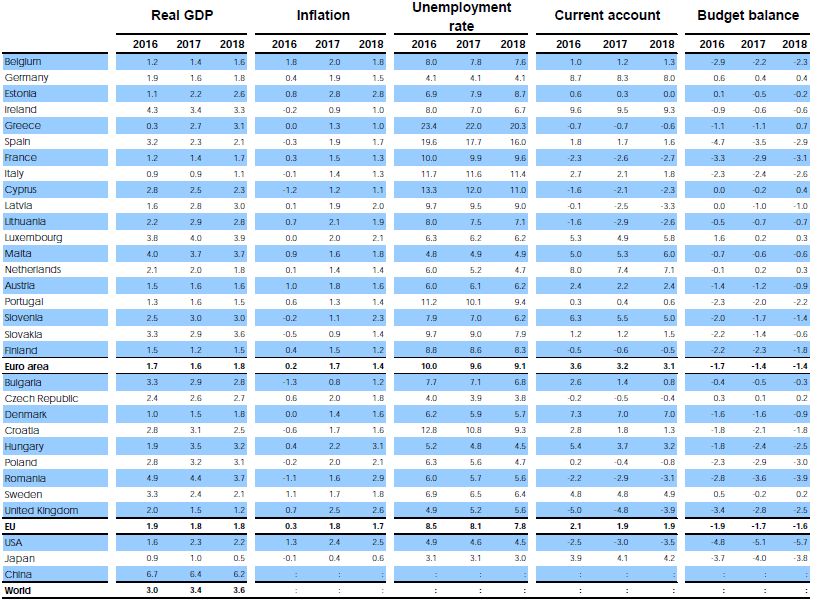 | | Real GDP | | | Inflation | | | Unemployment rate | | | Current account | | | Budget balance | | |
|---|---|---|---|---|---|---|---|---|---|---|---|---|---|---|---|
| | 2016 | 2017 | 2018 | 2016 | 2017 | 2018 | 2016 | 2017 | 2018 | 2016 | 2017 | 2018 | 2016 | 2017 | 2018 |
| Belgium | 1.2 | 1.4 | 1.6 | 1.8 | 2.0 | 1.8 | 8.0 | 7.8 | 7.6 | 1.0 | 1.2 | 1.3 | -2.9 | -2.2 | -2.3 |
| Germany | 1.9 | 1.6 | 1.8 | 0.4 | 1.9 | 1.5 | 4.1 | 4.1 | 4.1 | 8.7 | 8.3 | 8.0 | 0.6 | 0.4 | 0.4 |
| Estonia | 1.1 | 2.2 | 2.6 | 0.8 | 2.8 | 2.8 | 6.9 | 7.9 | 8.7 | 0.6 | 0.3 | 0.0 | 0.1 | -0.5 | -0.2 |
| Ireland | 4.3 | 3.4 | 3.3 | -0.2 | 0.9 | 1.0 | 8.0 | 7.0 | 6.7 | 9.6 | 9.5 | 9.3 | -0.9 | -0.6 | -0.6 |
| Greece | 0.3 | 2.7 | 3.1 | 0.0 | 1.3 | 1.0 | 23.4 | 22.0 | 20.3 | -0.7 | -0.7 | -0.6 | -1.1 | -1.1 | 0.7 |
| Spain | 3.2 | 2.3 | 2.1 | -0.3 | 1.9 | 1.7 | 19.6 | 17.7 | 16.0 | 1.8 | 1.7 | 1.6 | -4.7 | -3.5 | -2.9 |
| France | 1.2 | 1.4 | 1.7 | 0.3 | 1.5 | 1.3 | 10.0 | 9.9 | 9.6 | -2.3 | -2.6 | -2.7 | -3.3 | -2.9 | -3.1 |
| Italy | 0.9 | 0.9 | 1.1 | -0.1 | 1.4 | 1.3 | 11.7 | 11.6 | 11.4 | 2.7 | 2.1 | 1.8 | -2.3 | -2.4 | -2.6 |
| Cyprus | 2.8 | 2.5 | 2.3 | -1.2 | 1.2 | 1.1 | 13.3 | 12.0 | 11.0 | -1.6 | -2.1 | -2.3 | 0.0 | -0.2 | 0.4 |
| Latvia | 1.6 | 2.8 | 3.0 | 0.1 | 1.9 | 2.0 | 9.7 | 9.5 | 9.0 | -0.1 | -2.5 | -3.3 | 0.0 | -1.0 | -1.0 |
| Lithuania | 2.2 | 2.9 | 2.8 | 0.7 | 2.1 | 1.9 | 8.0 | 7.5 | 7.1 | -1.6 | -2.9 | -2.6 | -0.5 | -0.7 | -0.7 |
| Luxembourg | 3.8 | 4.0 | 3.9 | 0.0 | 2.0 | 2.1 | 6.3 | 6.2 | 6.2 | 5.3 | 4.9 | 5.8 | 1.6 | 0.2 | 0.3 |
| Malta | 4.0 | 3.7 | 3.7 | 0.9 | 1.6 | 1.8 | 4.8 | 4.9 | 4.9 | 5.0 | 5.3 | 6.0 | -0.7 | -0.6 | -0.6 |
| Netherlands | 2.1 | 2.0 | 1.8 | 0.1 | 1.4 | 1.4 | 6.0 | 5.2 | 4.7 | 8.0 | 7.4 | 7.1 | -0.1 | 0.2 | 0.3 |
| Austria | 1.5 | 1.6 | 1.6 | 1.0 | 1.8 | 1.6 | 6.0 | 6.1 | 6.2 | 2.4 | 2.2 | 2.4 | -1.4 | -1.2 | -0.9 |
| Portugal | 1.3 | 1.6 | 1.5 | 0.6 | 1.3 | 1.4 | 11.2 | 10.1 | 9.4 | 0.3 | 0.4 | 0.6 | -2.3 | -2.0 | -2.2 |
| Slovenia | 2.5 | 3.0 | 3.0 | -0.2 | 1.1 | 2.3 | 7.9 | 7.0 | 6.2 | 6.3 | 5.5 | 5.0 | -2.0 | -1.7 | -1.4 |
| Slovakia | 3.3 | 2.9 | 3.6 | -0.5 | 0.9 | 1.4 | 9.7 | 9.0 | 7.9 | 1.2 | 1.2 | 1.5 | -2.2 | -1.4 | -0.6 |
| Finland | 1.5 | 1.2 | 1.5 | 0.4 | 1.5 | 1.2 | 8.8 | 8.6 | 8.3 | -0.5 | -0.6 | -0.5 | -2.2 | -2.3 | -1.8 |
| Euro area | 1.7 | 1.6 | 1.8 | 0.2 | 1.7 | 1.4 | 10.0 | 9.6 | 9.1 | 3.6 | 3.2 | 3.1 | -1.7 | -1.4 | -1.4 |
| Bulgaria | 3.3 | 2.9 | 2.8 | -1.3 | 0.8 | 1.2 | 7.7 | 7.1 | 6.8 | 2.6 | 1.4 | 0.8 | -0.4 | -0.5 | -0.3 |
| Czech Republic | 2.4 | 2.6 | 2.7 | 0.6 | 2.0 | 1.8 | 4.0 | 3.9 | 3.8 | -0.2 | -0.5 | -0.4 | 0.3 | 0.1 | 0.2 |
| Denmark | 1.0 | 1.5 | 1.8 | 0.0 | 1.4 | 1.6 | 6.2 | 5.9 | 5.7 | 7.3 | 7.0 | 7.0 | -1.6 | -1.6 | -0.9 |
| Croatia | 2.8 | 3.1 | 2.5 | -0.6 | 1.7 | 1.6 | 12.8 | 10.8 | 9.3 | 2.8 | 1.8 | 1.3 | -1.8 | -2.1 | -1.8 |
| Hungary | 1.9 | 3.5 | 3.2 | 0.4 | 2.2 | 3.1 | 5.2 | 4.8 | 4.5 | 5.4 | 3.7 | 3.2 | -1.8 | -2.4 | -2.5 |
| Poland | 2.8 | 3.2 | 3.1 | -0.2 | 2.0 | 2.1 | 6.3 | 5.6 | 4.7 | 0.2 | -0.4 | -0.8 | -2.3 | -2.9 | -3.0 |
| Romania | 4.9 | 4.4 | 3.7 | -1.1 | 1.6 | 2.9 | 6.0 | 5.7 | 5.6 | -2.2 | -2.9 | -3.1 | -2.8 | -3.6 | -3.9 |
| Sweden | 3.3 | 2.4 | 2.1 | 1.1 | 1.7 | 1.8 | 6.9 | 6.5 | 6.4 | 4.8 | 4.8 | 4.9 | 0.5 | -0.2 | 0.2 |
| United Kingdom | 2.0 | 1.5 | 1.2 | 0.7 | 2.5 | 2.6 | 4.9 | 5.2 | 5.6 | -5.0 | -4.8 | -3.9 | -3.4 | -2.8 | -2.5 |
| EU | 1.9 | 1.8 | 1.8 | 0.3 | 1.8 | 1.7 | 8.5 | 8.1 | 7.8 | 2.1 | 1.9 | 1.9 | -1.9 | -1.7 | -1.6 |
| USA | 1.6 | 2.3 | 2.2 | 1.3 | 2.4 | 2.5 | 4.9 | 4.6 | 4.5 | -2.5 | -3.0 | -3.5 | -4.8 | -5.1 | -5.7 |
| Japan | 0.9 | 1.0 | 0.5 | -0.1 | 0.4 | 0.6 | 3.1 | 3.1 | 3.0 | 3.9 | 4.1 | 4.2 | -3.7 | -4.0 | -3.8 |
| China | 6.7 | 6.4 | 6.2 | : | : | : | : | : | : | : | : | : | : | : | : |
| World | 3.0 | 3.4 | 3.6 | : | : | : | : | : | : | : | : | : | : | : | : |